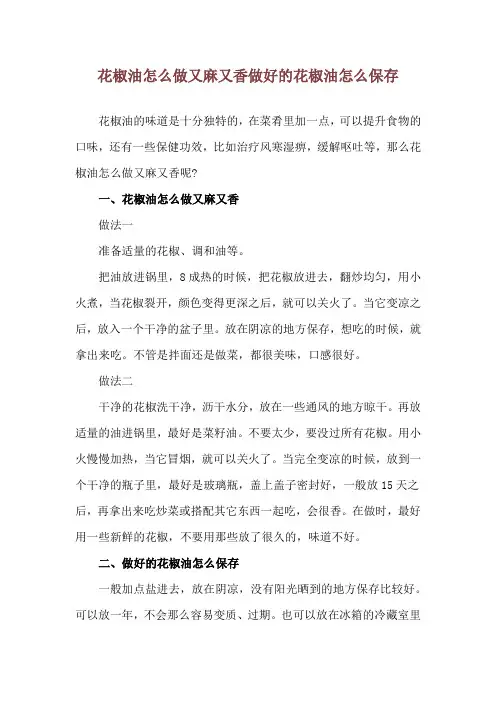 花椒油怎么做又麻又香做好的花椒油怎么保存

花椒油的味道是十分独特的，在菜肴里加一点，可以提升食物的口味，还有一些保健功效，比如治疗风寒湿痹，缓解呕吐等，那么花椒油怎么做又麻又香呢?

一、花椒油怎么做又麻又香

做法一

准备适量的花椒、调和油等。

把油放进锅里，8成热的时候，把花椒放进去，翻炒均匀，用小火煮，当花椒裂开，颜色变得更深之后，就可以关火了。当它变凉之后，放入一个干净的盆子里。放在阴凉的地方保存，想吃的时候，就拿出来吃。不管是拌面还是做菜，都很美味，口感很好。

做法二

干净的花椒洗干净，沥干水分，放在一些通风的地方晾干。再放适量的油进锅里，最好是菜籽油。不要太少，要没过所有花椒。用小火慢慢加热，当它冒烟，就可以关火了。当完全变凉的时候，放到一个干净的瓶子里，最好是玻璃瓶，盖上盖子密封好，一般放15天之后，再拿出来吃炒菜或搭配其它东西一起吃，会很香。在做时，最好用一些新鲜的花椒，不要用那些放了很久的，味道不好。

二、做好的花椒油怎么保存

一般加点盐进去，放在阴凉，没有阳光晒到的地方保存比较好。可以放一年，不会那么容易变质、过期。也可以放在冰箱的冷藏室里